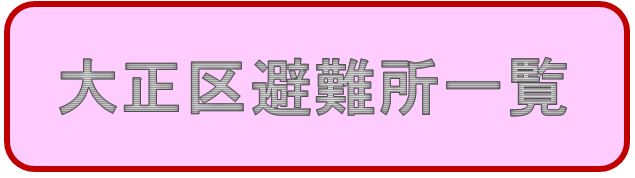 大正区避難所一覧